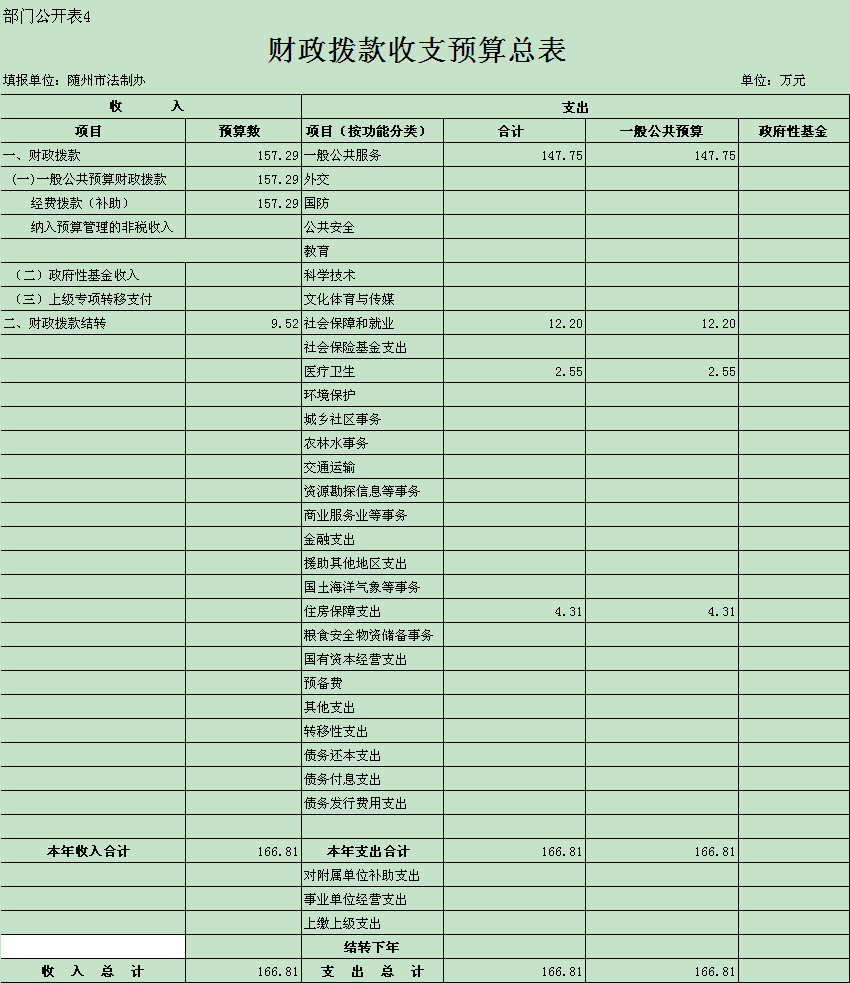 部门公开表4

财政拨款收支预算总表

填报单位：随州市法制办　　　　单位：万元

| 收　　入 | | 支出 | | | |
|---|---|---|---|---|---|
| 项目 | 预算数 | 项目（按功能分类） | 合计 | 一般公共预算 | 政府性基金 |
| 一、财政拨款 | 157.29 | 一般公共服务 | 147.75 | 147.75 | |
| （一）一般公共预算财政拨款 | 157.29 | 外交 | | | |
| 经费拨款（补助） | 157.29 | 国防 | | | |
| 纳入预算管理的非税收入 | | 公共安全 | | | |
| | | 教育 | | | |
| （二）政府性基金收入 | | 科学技术 | | | |
| （三）上级专项转移支付 | | 文化体育与传媒 | | | |
| 二、财政拨款结转 | 9.52 | 社会保障和就业 | 12.20 | 12.20 | |
| | | 社会保险基金支出 | | | |
| | | 医疗卫生 | 2.55 | 2.55 | |
| | | 环境保护 | | | |
| | | 城乡社区事务 | | | |
| | | 农林水事务 | | | |
| | | 交通运输 | | | |
| | | 资源勘探信息等事务 | | | |
| | | 商业服务业等事务 | | | |
| | | 金融支出 | | | |
| | | 援助其他地区支出 | | | |
| | | 国土海洋气象等事务 | | | |
| | | 住房保障支出 | 4.31 | 4.31 | |
| | | 粮食安全物资储备事务 | | | |
| | | 国有资本经营支出 | | | |
| | | 预备费 | | | |
| | | 其他支出 | | | |
| | | 转移性支出 | | | |
| | | 债务还本支出 | | | |
| | | 债务付息支出 | | | |
| | | 债务发行费用支出 | | | |
| | | | | | |
| 本年收入合计 | 166.81 | 本年支出合计 | 166.81 | 166.81 | |
| | | 对附属单位补助支出 | | | |
| | | 事业单位经营支出 | | | |
| | | 上缴上级支出 | | | |
| | | 结转下年 | | | |
| 收　入　总　计 | 166.81 | 支　出　总　计 | 166.81 | 166.81 | |